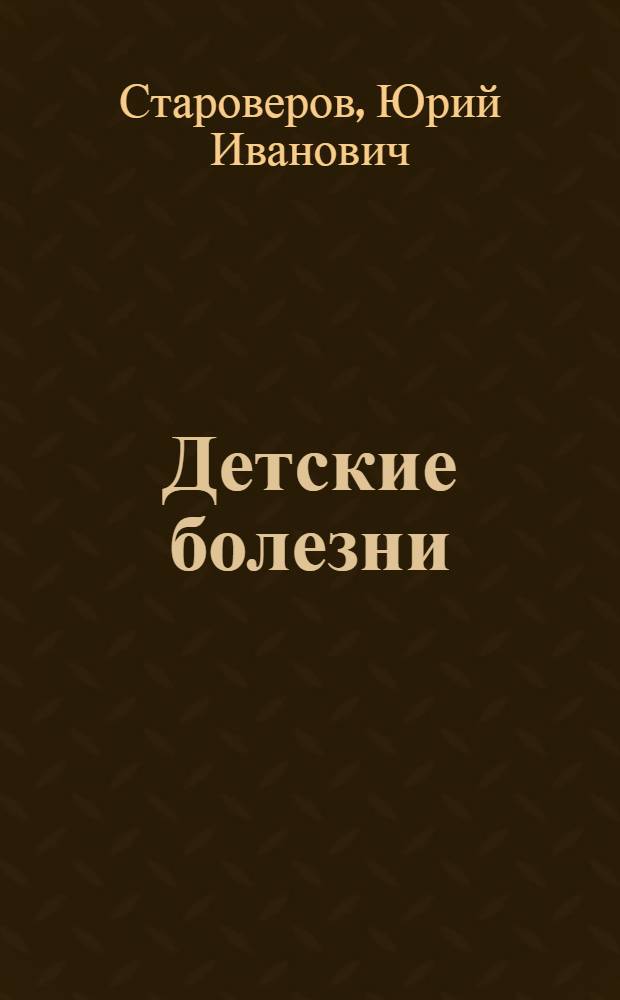 Староверов, Юрий Иванович

Детские болезни